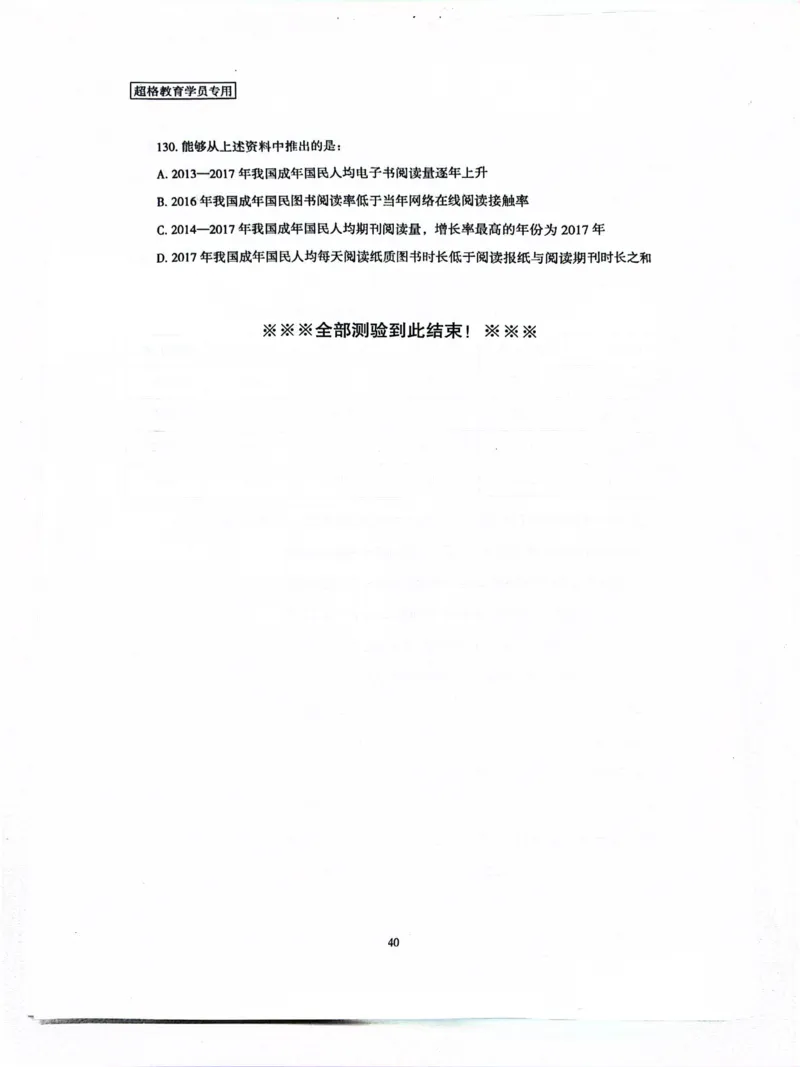 超格教育学员专用

130. 能够从上述资料中推出的是：

A. 2013—2017 年我国成年国民人均电子书阅读量逐年上升

B. 2016 年我国成年国民图书阅读率低于当年网络在线阅读接触率

C. 2014—2017 年我国成年国民人均期刊阅读量，增长率最高的年份为 2017 年

D. 2017 年我国成年国民人均每天阅读纸质图书时长低于阅读报纸与阅读期刊时长之和

※※※全部测验到此结束！※※※

40